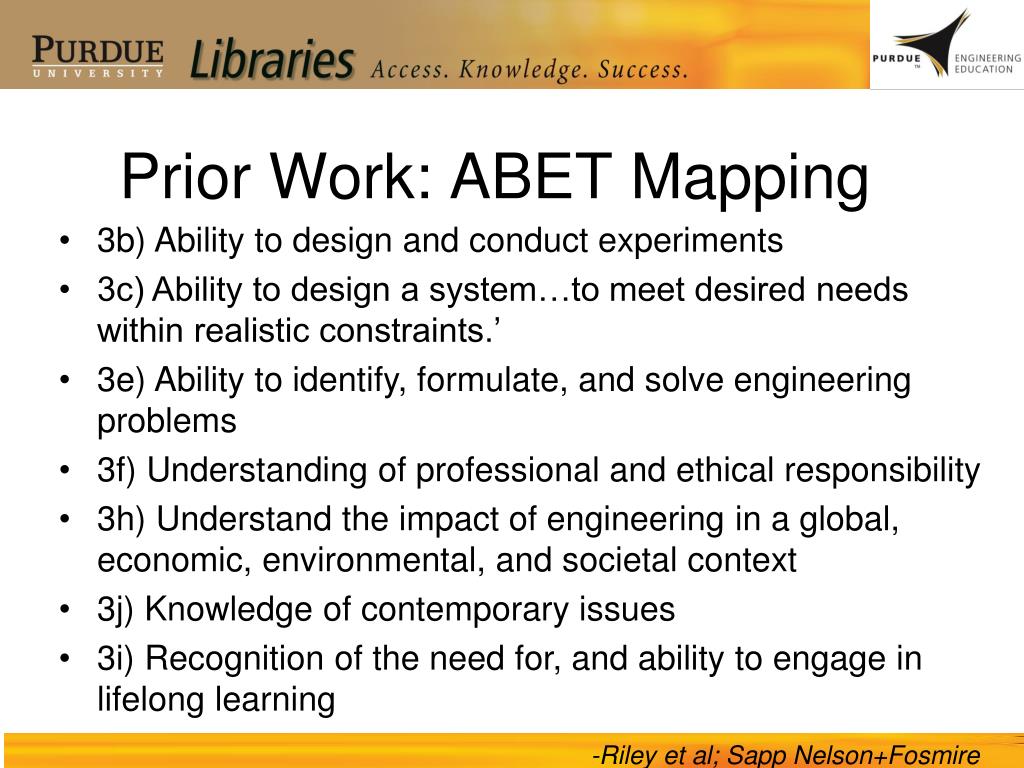 PURDUE UNIVERSITY Libraries Access. Knowledge. Success.

PURDUE ENGINEERING EDUCATION

Prior Work: ABET Mapping

• 3b) Ability to design and conduct experiments
• 3c) Ability to design a system…to meet desired needs within realistic constraints.’
• 3e) Ability to identify, formulate, and solve engineering problems
• 3f) Understanding of professional and ethical responsibility
• 3h) Understand the impact of engineering in a global, economic, environmental, and societal context
• 3j) Knowledge of contemporary issues
• 3i) Recognition of the need for, and ability to engage in lifelong learning

-Riley et al; Sapp Nelson+Fosmire